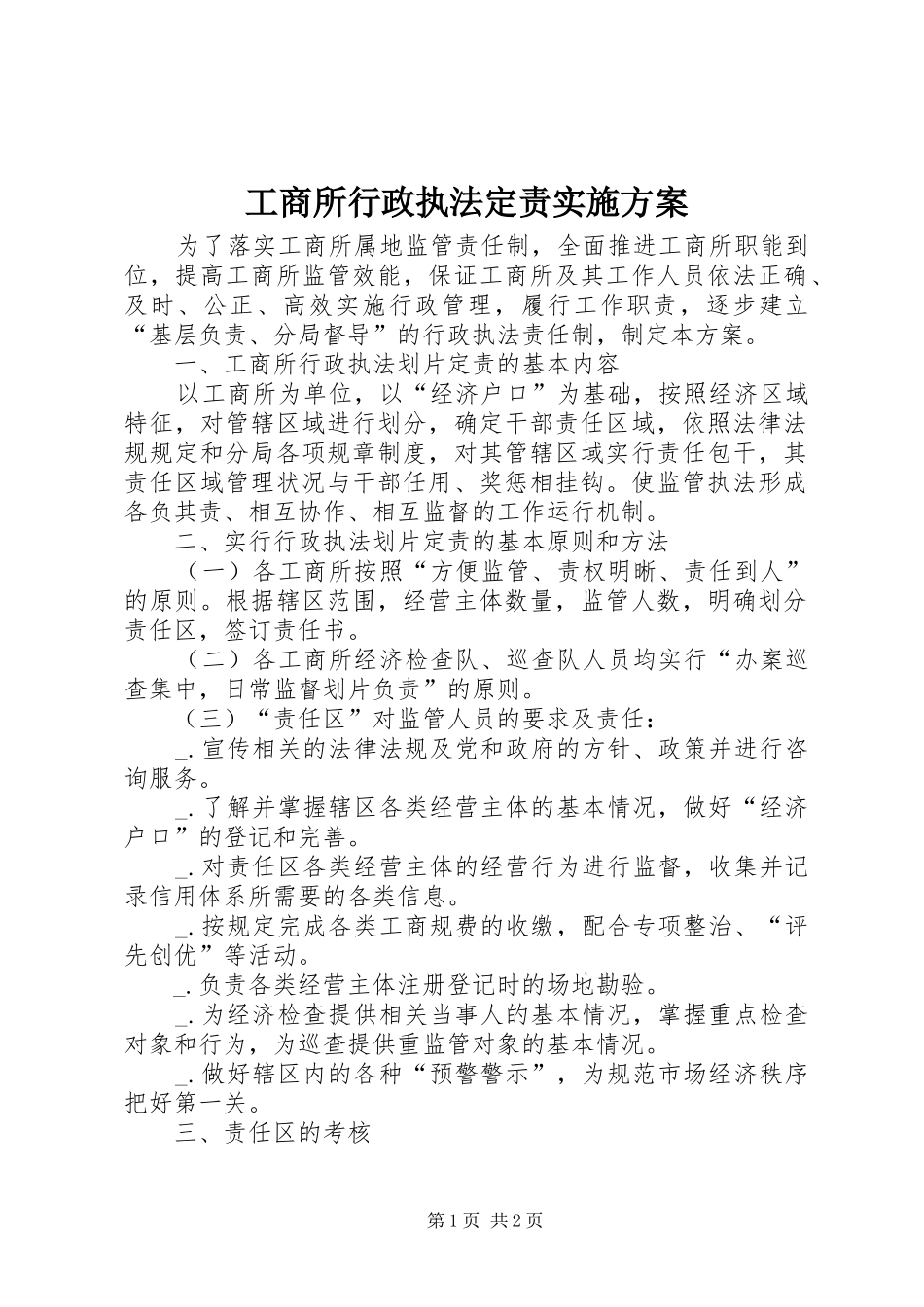 工商所行政执法定责实施方案

为了落实工商所属地监管责任制，全面推进工商所职能到位，提高工商所监管效能，保证工商所及其工作人员依法正确、及时、公正、高效实施行政管理，履行工作职责，逐步建立“基层负责、分局督导”的行政执法责任制，制定本方案。

一、工商所行政执法划片定责的基本内容

以工商所为单位，以“经济户口”为基础，按照经济区域特征，对管辖区域进行划分，确定干部责任区域，依照法律法规规定和分局各项规章制度，对其管辖区域实行责任包干，其责任区域管理状况与干部任用、奖惩相挂钩。使监管执法形成各负其责、相互协作、相互监督的工作运行机制。

二、实行行政执法划片定责的基本原则和方法

（一）各工商所按照“方便监管、责权明晰、责任到人”的原则。根据辖区范围，经营主体数量，监管人数，明确划分责任区，签订责任书。

（二）各工商所经济检查队、巡查队人员均实行“办案巡查集中，日常监督划片负责”的原则。

（三）“责任区”对监管人员的要求及责任：

_.宣传相关的法律法规及党和政府的方针、政策并进行咨询服务。

_.了解并掌握辖区各类经营主体的基本情况，做好“经济户口”的登记和完善。

_.对责任区各类经营主体的经营行为进行监督，收集并记录信用体系所需要的各类信息。

_.按规定完成各类工商规费的收缴，配合专项整治、“评先创优”等活动。

_.负责各类经营主体注册登记时的场地勘验。

_.为经济检查提供相关当事人的基本情况，掌握重点检查对象和行为，为巡查提供重监管对象的基本情况。

_.做好辖区内的各种“预警警示”，为规范市场经济秩序把好第一关。

三、责任区的考核

第1页 共2页